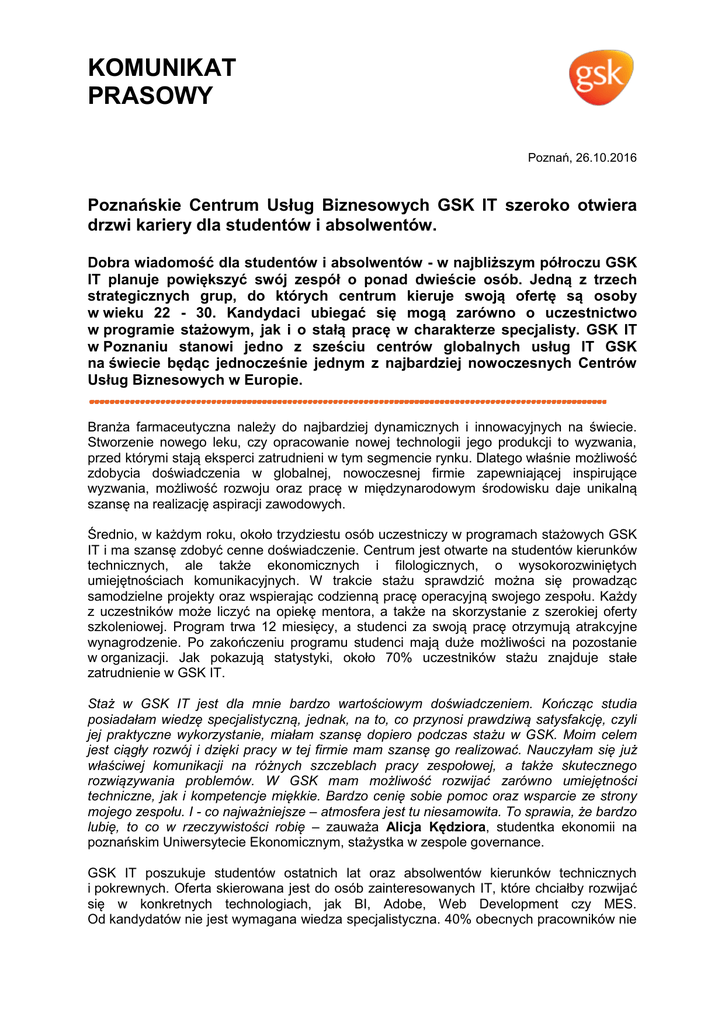 KOMUNIKAT PRASOWY

gsk

Poznań, 26.10.2016

Poznańskie Centrum Usług Biznesowych GSK IT szeroko otwiera drzwi kariery dla studentów i absolwentów.

Dobra wiadomość dla studentów i absolwentów - w najbliższym półroczu GSK IT planuje powiększyć swój zespół o ponad dwieście osób. Jedną z trzech strategicznych grup, do których centrum kieruje swoją ofertę są osoby w wieku 22 - 30. Kandydaci ubiegać się mogą zarówno o uczestnictwo w programie stażowym, jak i o stałą pracę w charakterze specjalisty. GSK IT w Poznaniu stanowi jedno z sześciu centrów globalnych usług IT GSK na świecie będąc jednocześnie jednym z najbardziej nowoczesnych Centrów Usług Biznesowych w Europie.

Branża farmaceutyczna należy do najbardziej dynamicznych i innowacyjnych na świecie. Stworzenie nowego leku, czy opracowanie nowej technologii jego produkcji to wyzwania, przed którymi stają eksperci zatrudnieni w tym segmencie rynku. Dlatego właśnie możliwość zdobycia doświadczenia w globalnej, nowoczesnej firmie zapewniającej inspirujące wyzwania, możliwość rozwoju oraz pracę w międzynarodowym środowisku daje unikalną szansę na realizację aspiracji zawodowych.

Średnio, w każdym roku, około trzydziestu osób uczestniczy w programach stażowych GSK IT i ma szansę zdobyć cenne doświadczenie. Centrum jest otwarte na studentów kierunków technicznych, ale także ekonomicznych i filologicznych, o wysokorozwiniętych umiejętnościach komunikacyjnych. W trakcie stażu sprawdzić można się prowadząc samodzielne projekty oraz wspierając codzienną pracę operacyjną swojego zespołu. Każdy z uczestników może liczyć na opiekę mentora, a także na skorzystanie z szerokiej oferty szkoleniowej. Program trwa 12 miesięcy, a studenci za swoją pracę otrzymują atrakcyjne wynagrodzenie. Po zakończeniu programu studenci mają duże możliwości na pozostanie w organizacji. Jak pokazują statystyki, około 70% uczestników stażu znajduje stałe zatrudnienie w GSK IT.

Staż w GSK IT jest dla mnie bardzo wartościowym doświadczeniem. Kończąc studia posiadałam wiedzę specjalistyczną, jednak, na to, co przynosi prawdziwą satysfakcję, czyli jej praktyczne wykorzystanie, miałam szansę dopiero podczas stażu w GSK. Moim celem jest ciągły rozwój i dzięki pracy w tej firmie mam szansę go realizować. Nauczyłam się już właściwej komunikacji na różnych szczeblach pracy zespołowej, a także skutecznego rozwiązywania problemów. W GSK mam możliwość rozwijać zarówno umiejętności techniczne, jak i kompetencje miękkie. Bardzo cenię sobie pomoc oraz wsparcie ze strony mojego zespołu. I - co najważniejsze – atmosfera jest tu niesamowita. To sprawia, że bardzo lubię, to co w rzeczywistości robię – zauważa Alicja Kędziora, studentka ekonomii na poznańskim Uniwersytecie Ekonomicznym, stażystka w zespole governance.

GSK IT poszukuje studentów ostatnich lat oraz absolwentów kierunków technicznych i pokrewnych. Oferta skierowana jest do osób zainteresowanych IT, które chciałby rozwijać się w konkretnych technologiach, jak BI, Adobe, Web Development czy MES. Od kandydatów nie jest wymagana wiedza specjalistyczna. 40% obecnych pracowników nie